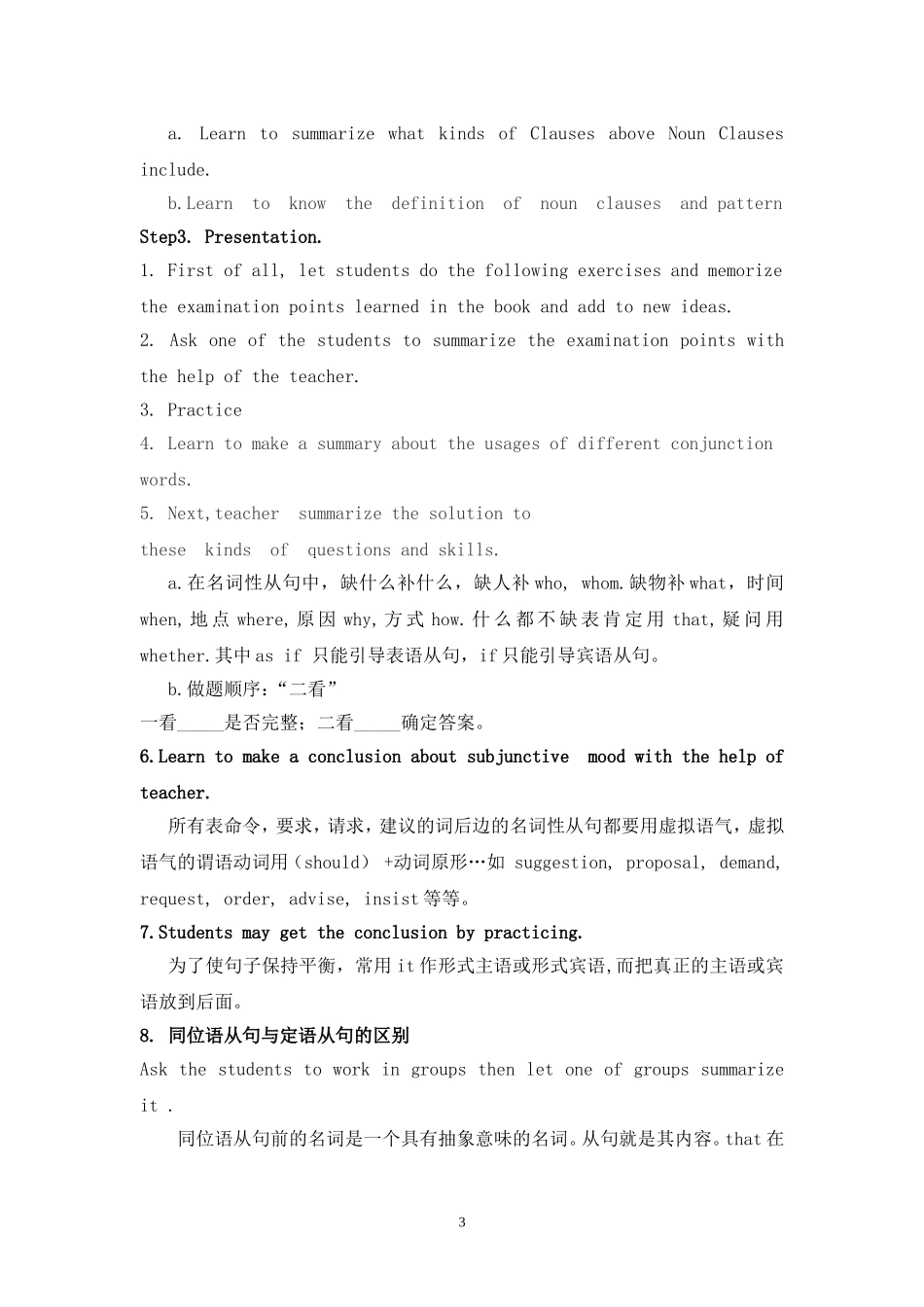 a. Learn to summarize what kinds of Clauses above Noun Clauses include.

b.Learn to know the definition of noun clauses and pattern

Step3. Presentation.

1. First of all, let students do the following exercises and memorize the examination points learned in the book and add to new ideas.

2. Ask one of the students to summarize the examination points with the help of the teacher.

3. Practice

4. Learn to make a summary about the usages of different conjunction words.

5. Next,teacher summarize the solution to these kinds of questions and skills.

a.在名词性从句中，缺什么补什么，缺人补 who, whom.缺物补 what，时间 when,地点 where,原因 why,方式 how.什么都不缺表肯定用 that,疑问用 whether.其中 as if 只能引导表语从句，if 只能引导宾语从句。

b.做题顺序：“二看”

一看_____是否完整；二看_____确定答案。

6.Learn to make a conclusion about subjunctive mood with the help of teacher.

所有表命令，要求，请求，建议的词后边的名词性从句都要用虚拟语气，虚拟语气的谓语动词用（should） +动词原形…如 suggestion, proposal, demand, request, order, advise, insist 等等。

7.Students may get the conclusion by practicing.

为了使句子保持平衡，常用 it 作形式主语或形式宾语,而把真正的主语或宾语放到后面。

8. 同位语从句与定语从句的区别

Ask the students to work in groups then let one of groups summarize it .

同位语从句前的名词是一个具有抽象意味的名词。从句就是其内容。that 在

3